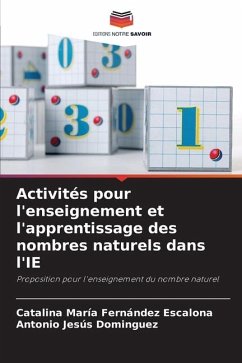 EDITIONS NOTRE SAVOIR

0
3
3
0
1

Activités pour l'enseignement et l'apprentissage des nombres naturels dans l'IE

Proposition pour l'enseignement du nombre naturel

Catalina María Fernández Escalona
Antonio Jesús Dominguez